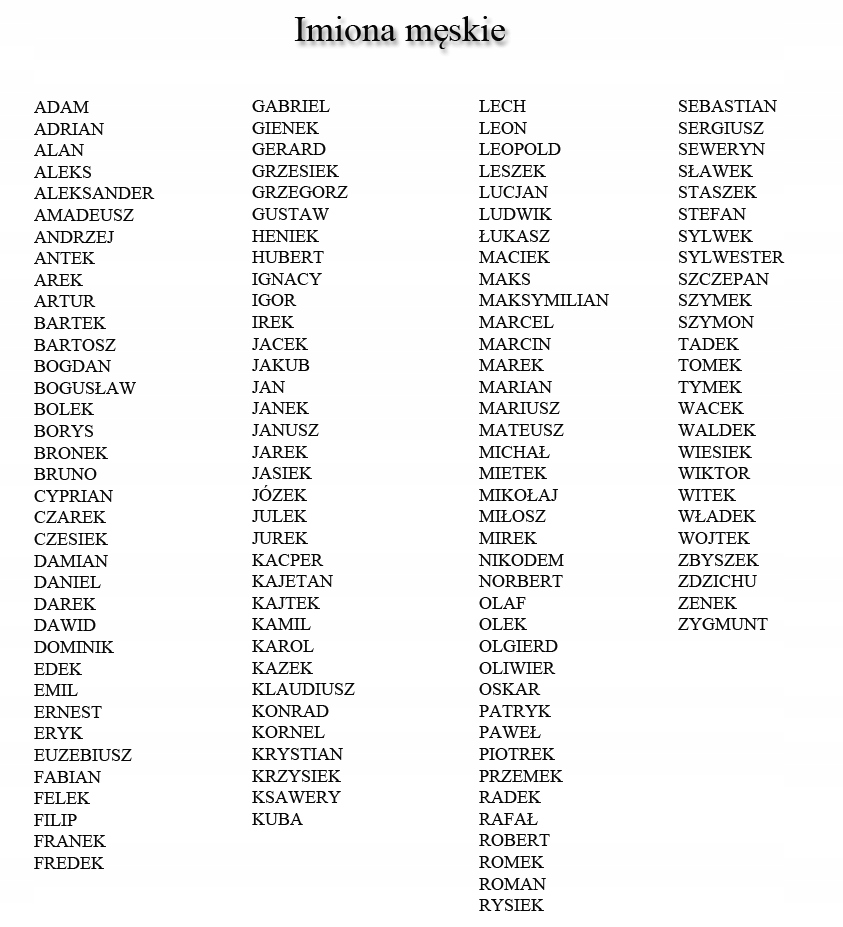 Imiona męskie

ADAM
ADRIAN
ALAN
ALEKS
ALEKSANDER
AMADEUSZ
ANDRZEJ
ANTEK
AREK
ARTUR
BARTEK
BARTOSZ
BOGDAN
BOGUSŁAW
BOLEK
BORYS
BRONEK
BRUNO
CYPRIAN
CZAREK
CZESIEK
DAMIAN
DANIEL
DAREK
DAWID
DOMINIK
EDEK
EMIL
ERNEST
ERYK
EUZEBIUSZ
FABIAN
FELEK
FILIP
FRANEK
FREDEK

GABRIEL
GIENEK
GERARD
GRZESIEK
GRZEGORZ
GUSTAW
HENIEK
HUBERT
IGNACY
IGOR
IREK
JACEK
JAKUB
JAN
JANEK
JANUSZ
JAREK
JASIEK
JÓZEK
JULEK
JUREK
KACPER
KAJETAN
KAJTEK
KAMIL
KAROL
KAZEK
KLAUDIUSZ
KONRAD
KORNEL
KRYSTIAN
KRZYSIEK
KSAWERY
KUBA

LECH
LEON
LEOPOLD
LESZEK
LUCJAN
LUDWIK
ŁUKASZ
MACIEK
MAKS
MAKSYMILIAN
MARCEL
MARCIN
MAREK
MARIAN
MARIUSZ
MATEUSZ
MICHAŁ
MIETEK
MIKOŁAJ
MIŁOSZ
MIREK
NIKODEM
NORBERT
OLAF
OLEK
OLGIERD
OLIWIER
OSKAR
PATRYK
PAWEŁ
PIOTREK
PRZEMEK
RADEK
RAFAŁ
ROBERT
ROMEK
ROMAN
RYSIEK

SEBASTIAN
SERGIUSZ
SEWERYN
SŁAWEK
STASZEK
STEFAN
SYLWEK
SYLWESTER
SZCZEPAN
SZYMEK
SZYMON
TADEK
TOMEK
TYMEK
WACEK
WALDEK
WIESIEK
WIKTOR
WITEK
WŁADEK
WOJTEK
ZBYSZEK
ZDZICHU
ZENEK
ZYGMUNT